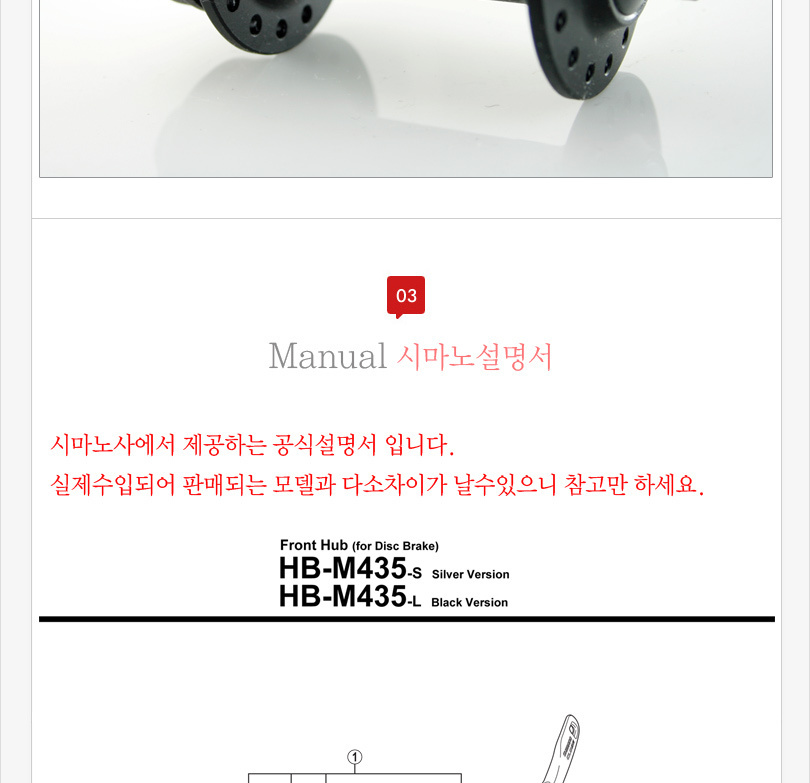 03

Manual 시마노설명서

시마노사에서 제공하는 공식설명서 입니다.

실제수입되어 판매되는 모델과 다소차이가 날수있으니 참고만 하세요.

Front Hub (for Disc Brake)
HB-M435-S Silver Version
HB-M435-L Black Version

①